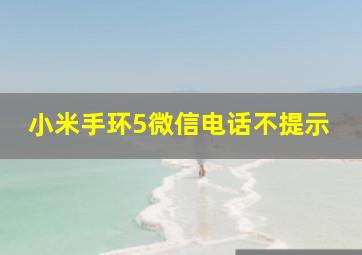 小米手环5微信电话不提示